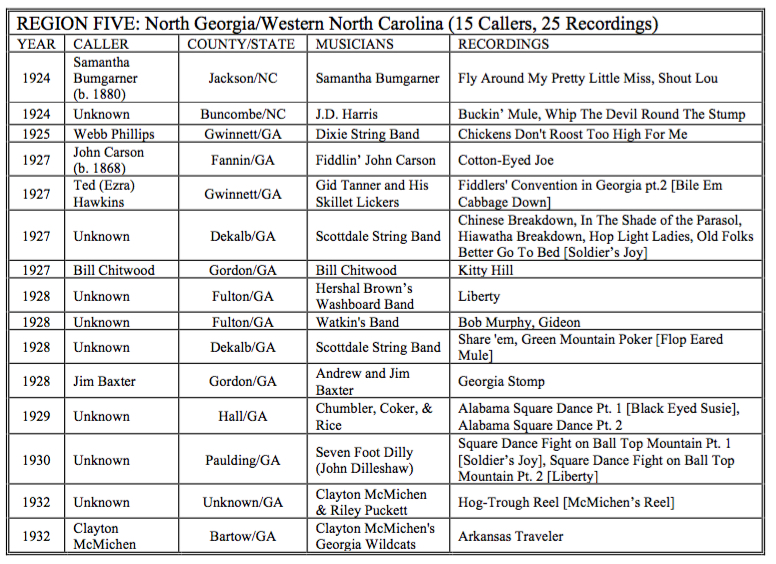 REGION FIVE: North Georgia/Western North Carolina (15 Callers, 25 Recordings)

| YEAR | CALLER | COUNTY/STATE | MUSICIANS | RECORDINGS |
|---|---|---|---|---|
| 1924 | Samantha Bumgarner (b. 1880) | Jackson/NC | Samantha Bumgarner | Fly Around My Pretty Little Miss, Shout Lou |
| 1924 | Unknown | Buncombe/NC | J.D. Harris | Buckin' Mule, Whip The Devil Round The Stump |
| 1925 | Webb Phillips | Gwinnett/GA | Dixie String Band | Chickens Don't Roost Too High For Me |
| 1927 | John Carson (b. 1868) | Fannin/GA | Fiddlin' John Carson | Cotton-Eyed Joe |
| 1927 | Ted (Ezra) Hawkins | Gwinnett/GA | Gid Tanner and His Skillet Lickers | Fiddlers' Convention in Georgia pt.2 [Bile Em Cabbage Down] |
| 1927 | Unknown | Dekalb/GA | Scottdale String Band | Chinese Breakdown, In The Shade of the Parasol, Hiawatha Breakdown, Hop Light Ladies, Old Folks Better Go To Bed [Soldier's Joy] |
| 1927 | Bill Chitwood | Gordon/GA | Bill Chitwood | Kitty Hill |
| 1928 | Unknown | Fulton/GA | Hershal Brown's Washboard Band | Liberty |
| 1928 | Unknown | Fulton/GA | Watkin's Band | Bob Murphy, Gideon |
| 1928 | Unknown | Dekalb/GA | Scottdale String Band | Share 'em, Green Mountain Poker [Flop Eared Mule] |
| 1928 | Jim Baxter | Gordon/GA | Andrew and Jim Baxter | Georgia Stomp |
| 1929 | Unknown | Hall/GA | Chumbler, Coker, & Rice | Alabama Square Dance Pt. 1 [Black Eyed Susie], Alabama Square Dance Pt. 2 |
| 1930 | Unknown | Paulding/GA | Seven Foot Dilly (John Dilleshaw) | Square Dance Fight on Ball Top Mountain Pt. 1 [Soldier's Joy], Square Dance Fight on Ball Top Mountain Pt. 2 [Liberty] |
| 1932 | Unknown | Unknown/GA | Clayton McMichen & Riley Puckett | Hog-Trough Reel [McMichen's Reel] |
| 1932 | Clayton McMichen | Bartow/GA | Clayton McMichen's Georgia Wildcats | Arkansas Traveler |